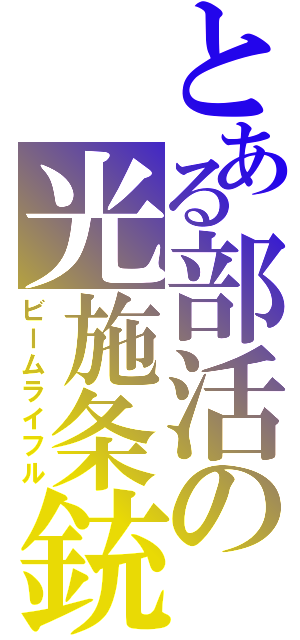 とある部活の
光施条銃
ビームライフル